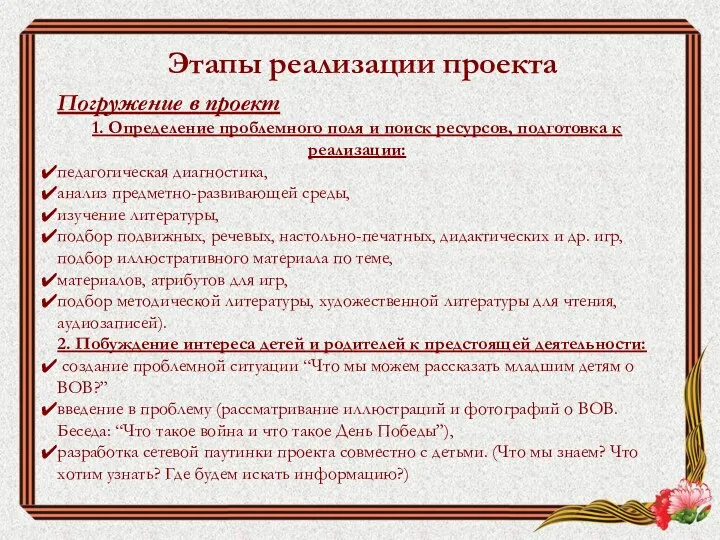 Этапы реализации проекта

Погружение в проект

1. Определение проблемного поля и поиск ресурсов, подготовка к реализации:

✔педагогическая диагностика,
✔анализ предметно-развивающей среды,
✔изучение литературы,
✔подбор подвижных, речевых, настольно-печатных, дидактических и др. игр, подбор иллюстративного материала по теме,
✔материалов, атрибутов для игр,
✔подбор методической литературы, художественной литературы для чтения, аудиозаписей).

2. Побуждение интереса детей и родителей к предстоящей деятельности:

✔ создание проблемной ситуации “Что мы можем рассказать младшим детям о ВОВ?”
✔введение в проблему (рассматривание иллюстраций и фотографий о ВОВ. Беседа: “Что такое война и что такое День Победы”),
✔разработка сетевой паутинки проекта совместно с детьми. (Что мы знаем? Что хотим узнать? Где будем искать информацию?)